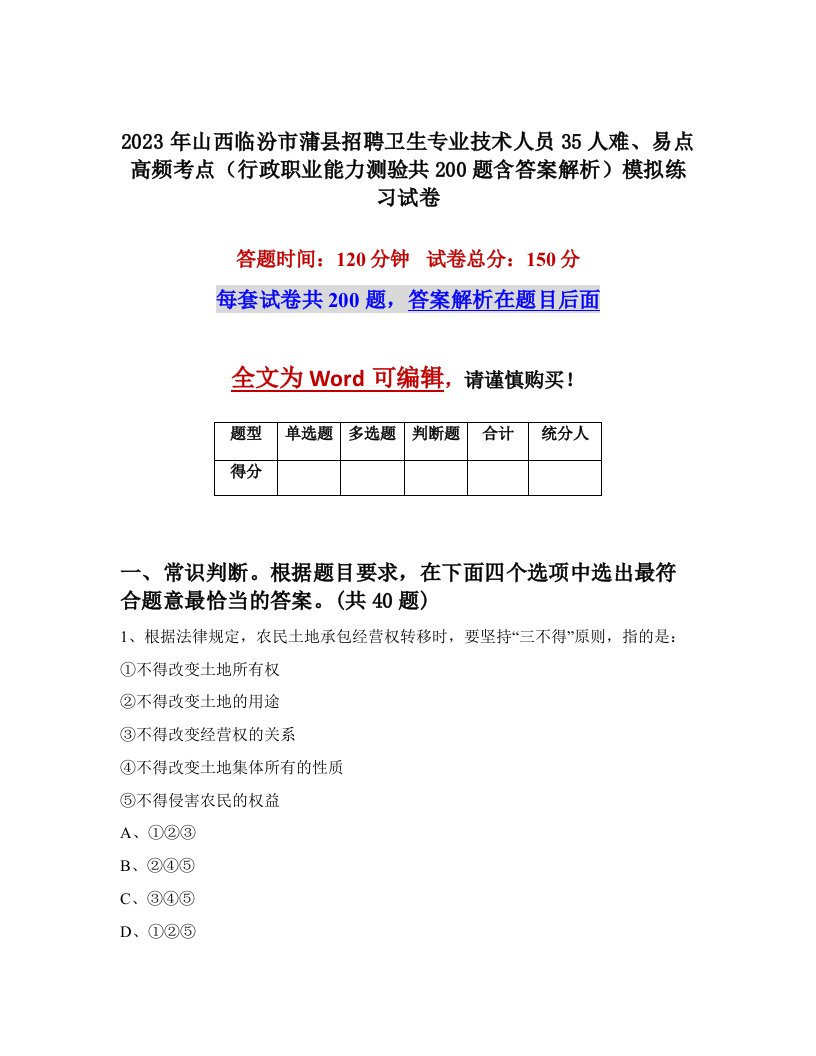 2023年山西临汾市蒲县招聘卫生专业技术人员35人难、易点高频考点（行政职业能力测验共200题含答案解析）模拟练习试卷

答题时间：120分钟　试卷总分：150分

每套试卷共200题，答案解析在题目后面

全文为Word可编辑，请谨慎购买！

| 题型 | 单选题 | 多选题 | 判断题 | 合计 | 统分人 |
|---|---|---|---|---|---|
| 得分 | | | | | |

一、常识判断。根据题目要求，在下面四个选项中选出最符合题意最恰当的答案。(共40题)

1、根据法律规定，农民土地承包经营权转移时，要坚持“三不得”原则，指的是：

①不得改变土地所有权

②不得改变土地的用途

③不得改变经营权的关系

④不得改变土地集体所有的性质

⑤不得侵害农民的权益

A、①②③

B、②④⑤

C、③④⑤

D、①②⑤